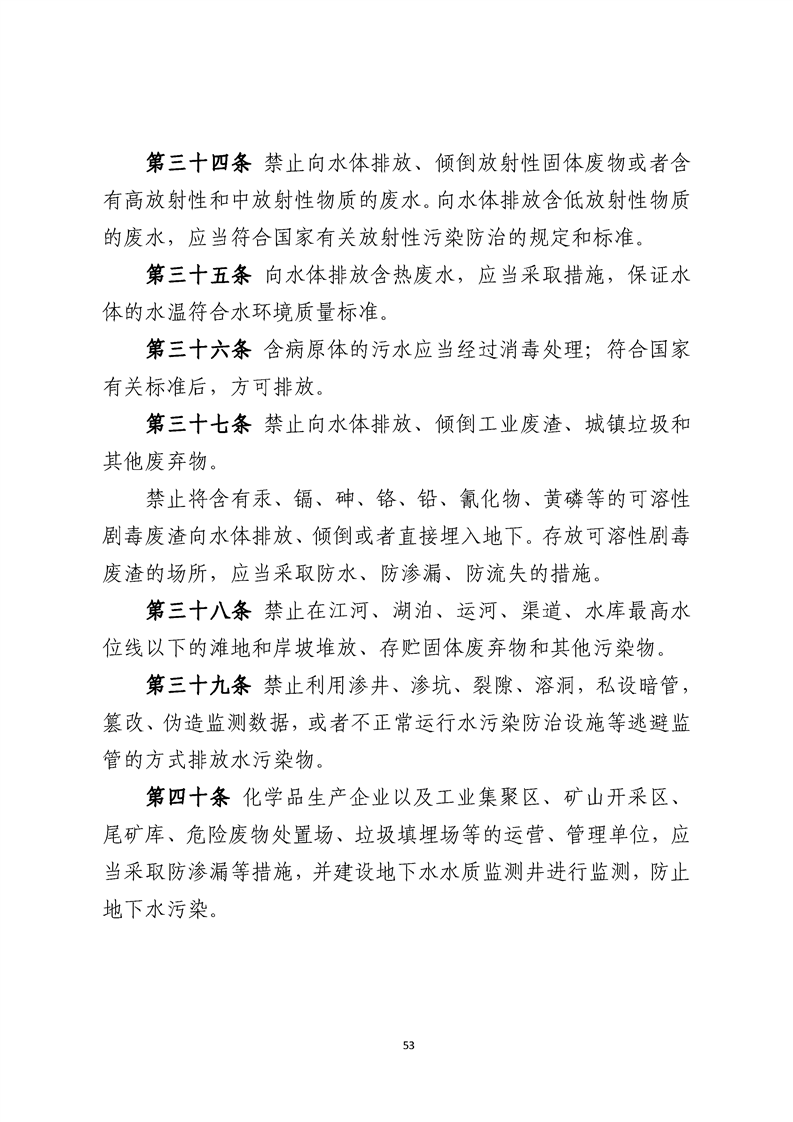 第三十四条 禁止向水体排放、倾倒放射性固体废物或者含有高放射性和中放射性物质的废水。向水体排放含低放射性物质的废水，应当符合国家有关放射性污染防治的规定和标准。

第三十五条 向水体排放含热废水，应当采取措施，保证水体的水温符合水环境质量标准。

第三十六条 含病原体的污水应当经过消毒处理；符合国家有关标准后，方可排放。

第三十七条 禁止向水体排放、倾倒工业废渣、城镇垃圾和其他废弃物。

禁止将含有汞、镉、砷、铬、铅、氰化物、黄磷等的可溶性剧毒废渣向水体排放、倾倒或者直接埋入地下。存放可溶性剧毒废渣的场所，应当采取防水、防渗漏、防流失的措施。

第三十八条 禁止在江河、湖泊、运河、渠道、水库最高水位线以下的滩地和岸坡堆放、存贮固体废弃物和其他污染物。

第三十九条 禁止利用渗井、渗坑、裂隙、溶洞，私设暗管，篡改、伪造监测数据，或者不正常运行水污染防治设施等逃避监管的方式排放水污染物。

第四十条 化学品生产企业以及工业集聚区、矿山开采区、尾矿库、危险废物处置场、垃圾填埋场等的运营、管理单位，应当采取防渗漏等措施，并建设地下水水质监测井进行监测，防止地下水污染。

53